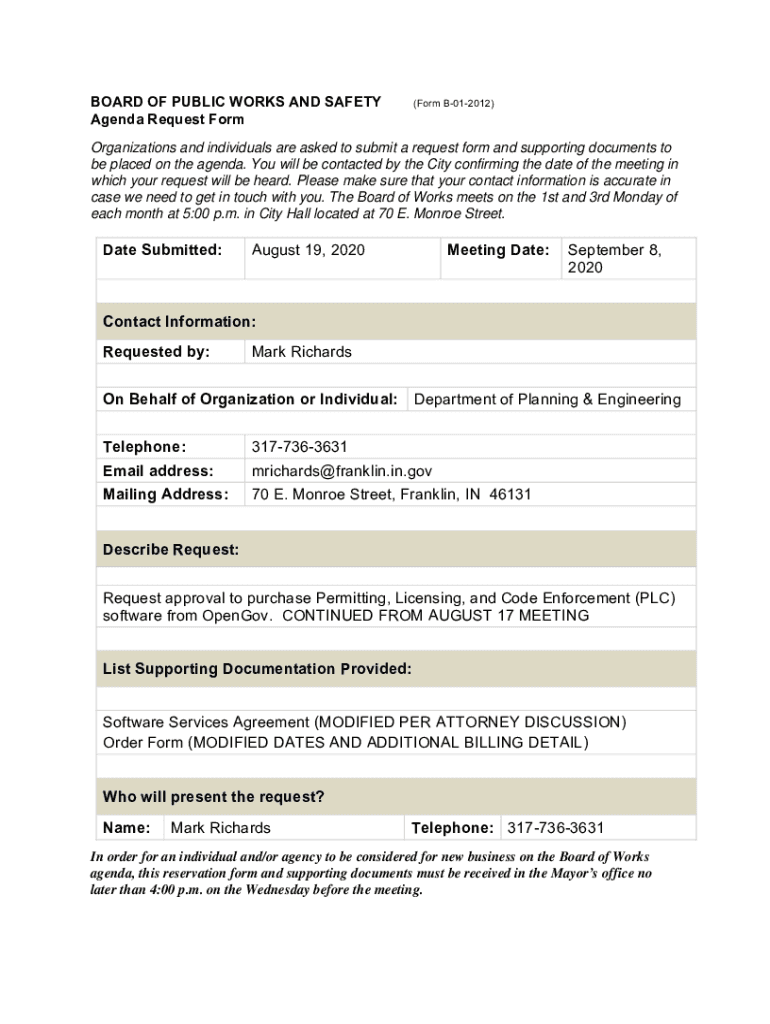 BOARD OF PUBLIC WORKS AND SAFETY (Form B-01-2012)
Agenda Request Form

Organizations and individuals are asked to submit a request form and supporting documents to be placed on the agenda. You will be contacted by the City confirming the date of the meeting in which your request will be heard. Please make sure that your contact information is accurate in case we need to get in touch with you. The Board of Works meets on the 1st and 3rd Monday of each month at 5:00 p.m. in City Hall located at 70 E. Monroe Street.

| Date Submitted: | August 19, 2020 | Meeting Date: | September 8, 2020 |
|---|---|---|---|

Contact Information:

| Requested by: | Mark Richards |
|---|---|

| On Behalf of Organization or Individual: | Department of Planning & Engineering |
|---|---|

| Telephone: | 317-736-3631 |
|---|---|
| Email address: | mrichards@franklin.in.gov |
| Mailing Address: | 70 E. Monroe Street, Franklin, IN 46131 |

Describe Request:

Request approval to purchase Permitting, Licensing, and Code Enforcement (PLC) software from OpenGov. CONTINUED FROM AUGUST 17 MEETING

List Supporting Documentation Provided:

Software Services Agreement (MODIFIED PER ATTORNEY DISCUSSION)
Order Form (MODIFIED DATES AND ADDITIONAL BILLING DETAIL)

Who will present the request?

| Name: | Mark Richards | Telephone: | 317-736-3631 |
|---|---|---|---|

In order for an individual and/or agency to be considered for new business on the Board of Works agenda, this reservation form and supporting documents must be received in the Mayor's office no later than 4:00 p.m. on the Wednesday before the meeting.